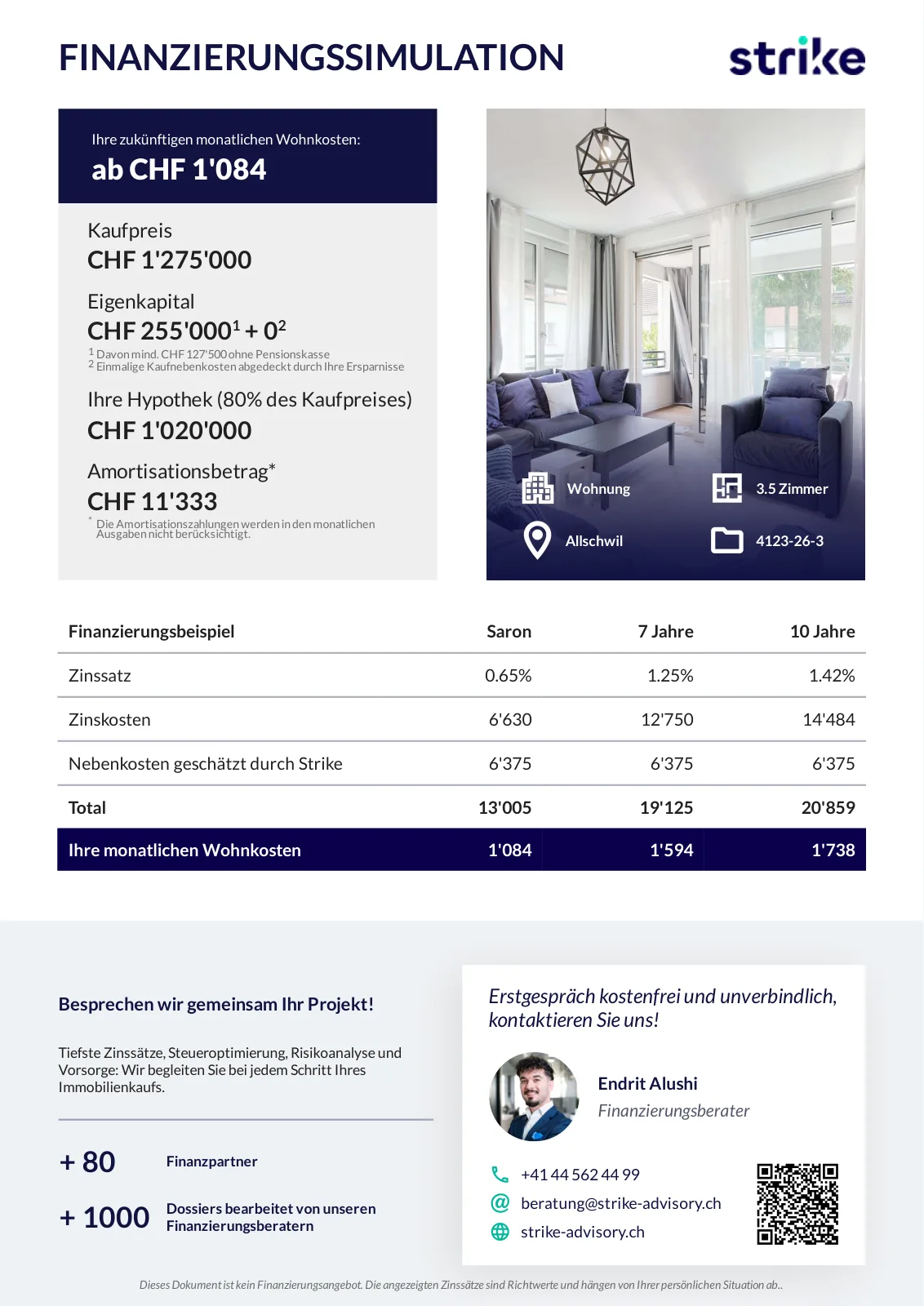 FINANZIERUNGSSIMULATION

strike

Ihre zukünftigen monatlichen Wohnkosten:
ab CHF 1'084

Kaufpreis
CHF 1'275'000

Eigenkapital
CHF 255'000$^1$ + 0$^2$
$^1$ Davon mind. CHF 127'500 ohne Pensionskasse
$^2$ Einmalige Kaufnebenkosten abgedeckt durch Ihre Ersparnisse

Ihre Hypothek (80% des Kaufpreises)
CHF 1'020'000

Amortisationsbetrag*
CHF 11'333
* Die Amortisationszahlungen werden in den monatlichen Ausgaben nicht berücksichtigt.

Wohnung
3.5 Zimmer
Allschwil
4123-26-3

| Finanzierungsbeispiel | Saron | 7 Jahre | 10 Jahre |
|---|---|---|---|
| Zinssatz | 0.65% | 1.25% | 1.42% |
| Zinskosten | 6'630 | 12'750 | 14'484 |
| Nebenkosten geschätzt durch Strike | 6'375 | 6'375 | 6'375 |
| Total | 13'005 | 19'125 | 20'859 |
| Ihre monatlichen Wohnkosten | 1'084 | 1'594 | 1'738 |

Besprechen wir gemeinsam Ihr Projekt!

Tiefste Zinssätze, Steueroptimierung, Risikoanalyse und Vorsorge: Wir begleiten Sie bei jedem Schritt Ihres Immobilienkaufs.

+ 80 Finanzpartner

+ 1000 Dossiers bearbeitet von unseren Finanzierungsberatern

Erstgespräch kostenfrei und unverbindlich, kontaktieren Sie uns!

Endrit Alushi
Finanzierungsberater

+41 44 562 44 99
beratung@strike-advisory.ch
strike-advisory.ch

Dieses Dokument ist kein Finanzierungsangebot. Die angezeigten Zinssätze sind Richtwerte und hängen von Ihrer persönlichen Situation ab..